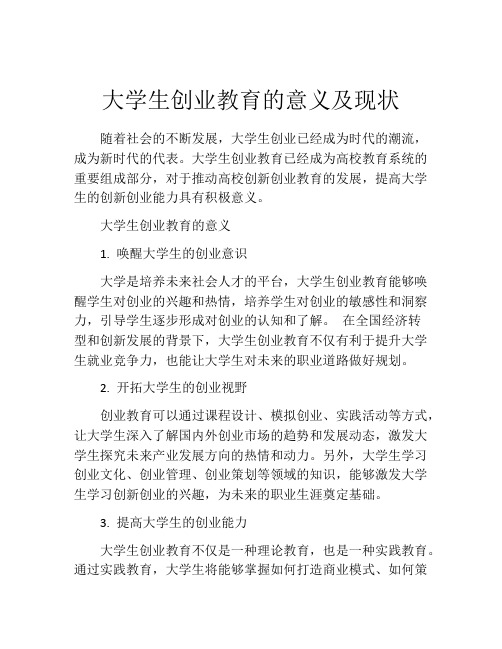 大学生创业教育的意义及现状

随着社会的不断发展，大学生创业已经成为时代的潮流，成为新时代的代表。大学生创业教育已经成为高校教育系统的重要组成部分，对于推动高校创新创业教育的发展，提高大学生的创新创业能力具有积极意义。

大学生创业教育的意义

1. 唤醒大学生的创业意识

大学是培养未来社会人才的平台，大学生创业教育能够唤醒学生对创业的兴趣和热情，培养学生对创业的敏感性和洞察力，引导学生逐步形成对创业的认知和了解。 在全国经济转型和创新发展的背景下，大学生创业教育不仅有利于提升大学生就业竞争力，也能让大学生对未来的职业道路做好规划。

2. 开拓大学生的创业视野

创业教育可以通过课程设计、模拟创业、实践活动等方式，让大学生深入了解国内外创业市场的趋势和发展动态，激发大学生探究未来产业发展方向的热情和动力。另外，大学生学习创业文化、创业管理、创业策划等领域的知识，能够激发大学生学习创新创业的兴趣，为未来的职业生涯奠定基础。

3. 提高大学生的创业能力

大学生创业教育不仅是一种理论教育，也是一种实践教育。通过实践教育，大学生将能够掌握如何打造商业模式、如何策